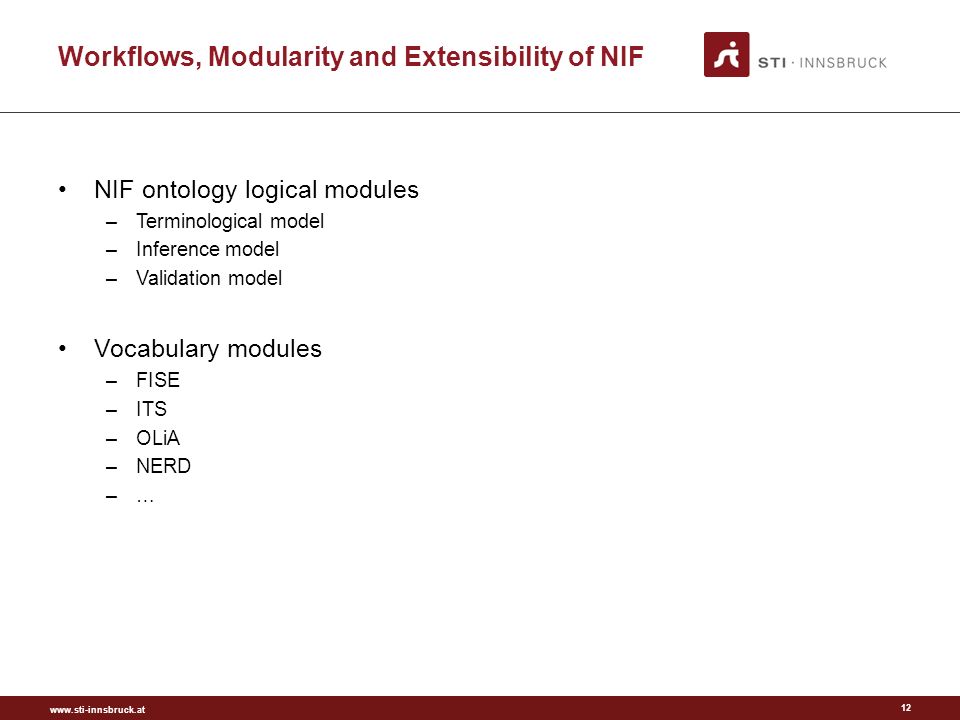 Workflows, Modularity and Extensibility of NIF

STI · INNSBRUCK

• NIF ontology logical modules
– Terminological model
– Inference model
– Validation model

• Vocabulary modules
– FISE
– ITS
– OLiA
– NERD
– …

www.sti-innsbruck.at

12